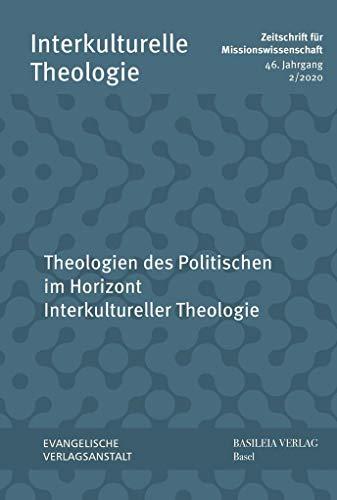 Interkulturelle Theologie

Zeitschrift für Missionswissenschaft
46. Jahrgang
2/2020

Theologien des Politischen im Horizont Interkultureller Theologie

EVANGELISCHE VERLAGSANSTALT

BASILEIA VERLAG
Basel